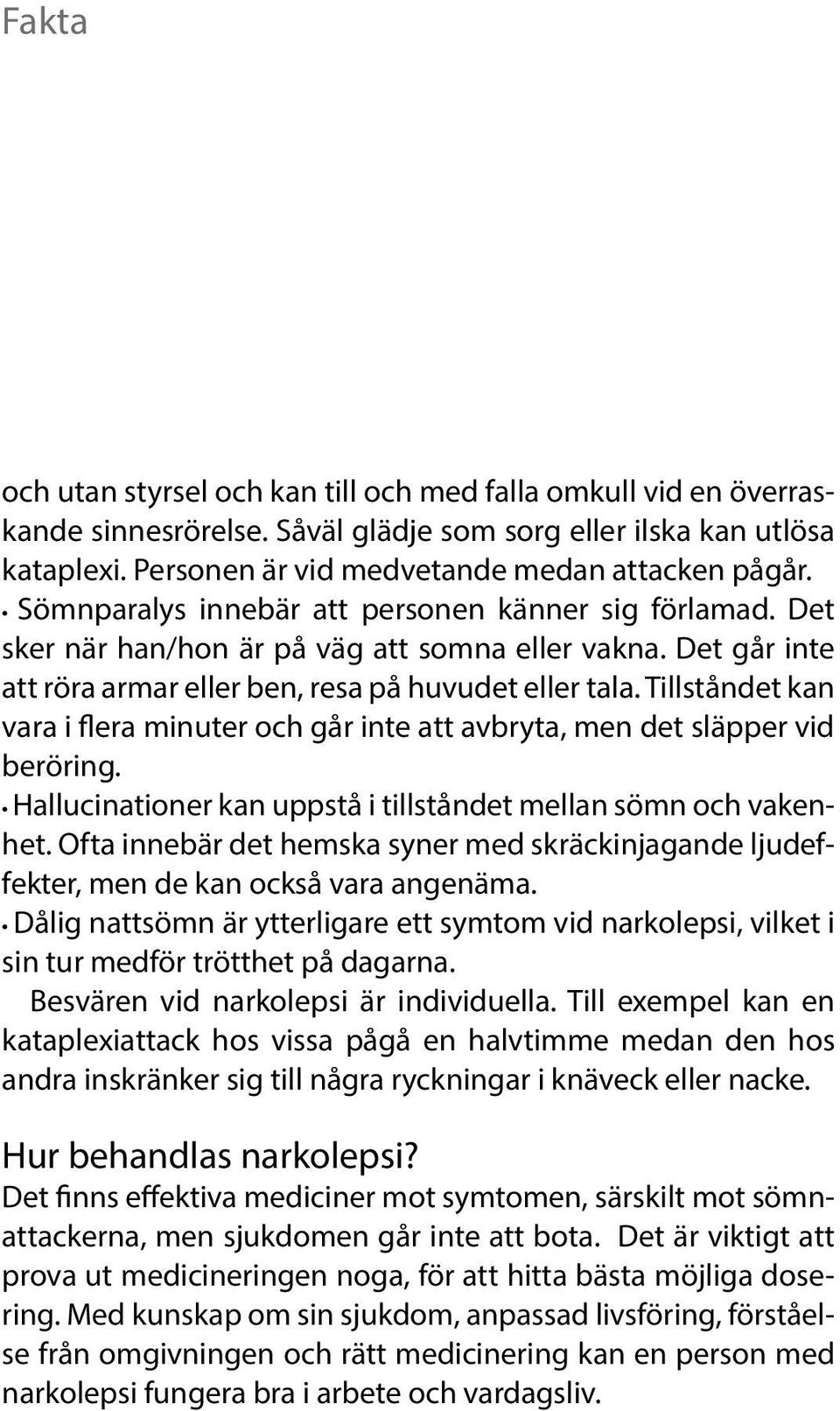 Fakta

och utan styrsel och kan till och med falla omkull vid en överraskande sinnesrörelse. Såväl glädje som sorg eller ilska kan utlösa kataplexi. Personen är vid medvetande medan attacken pågår.

• Sömnparalys innebär att personen känner sig förlamad. Det sker när han/hon är på väg att somna eller vakna. Det går inte att röra armar eller ben, resa på huvudet eller tala. Tillståndet kan vara i flera minuter och går inte att avbryta, men det släpper vid beröring.

• Hallucinationer kan uppstå i tillståndet mellan sömn och vakenhet. Ofta innebär det hemska syner med skräckinjagande ljudeffekter, men de kan också vara angenäma.

• Dålig nattsömn är ytterligare ett symtom vid narkolepsi, vilket i sin tur medför trötthet på dagarna.

Besvären vid narkolepsi är individuella. Till exempel kan en kataplexiattack hos vissa pågå en halvtimme medan den hos andra inskränker sig till några ryckningar i knäveck eller nacke.

Hur behandlas narkolepsi?
Det finns effektiva mediciner mot symtomen, särskilt mot sömnattackerna, men sjukdomen går inte att bota. Det är viktigt att prova ut medicineringen noga, för att hitta bästa möjliga dosering. Med kunskap om sin sjukdom, anpassad livsföring, förståelse från omgivningen och rätt medicinering kan en person med narkolepsi fungera bra i arbete och vardagsliv.